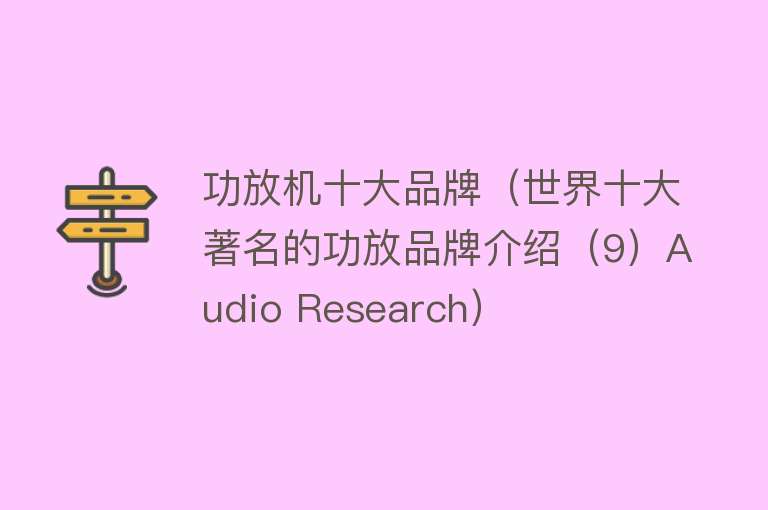 功放机十大品牌（世界十大著名的功放品牌介绍（9）Audio Research）